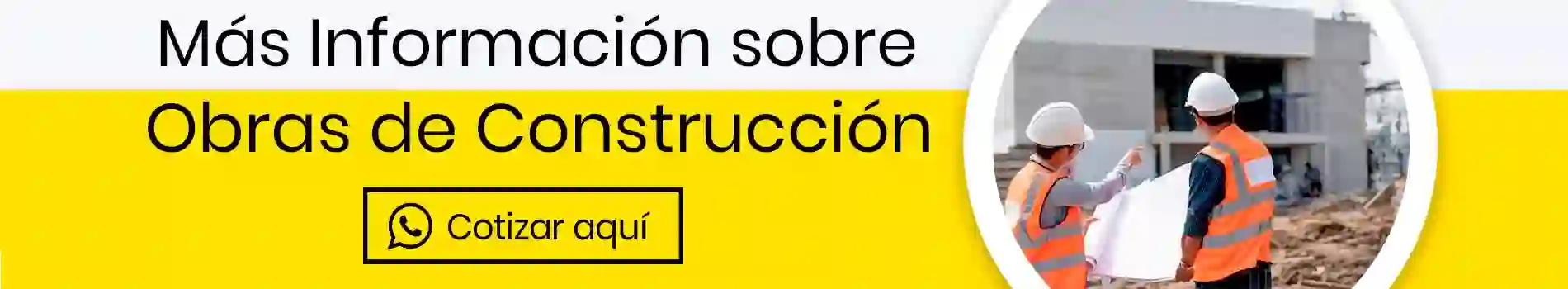 Más Información sobre

Obras de Construcción

Cotizar aquí